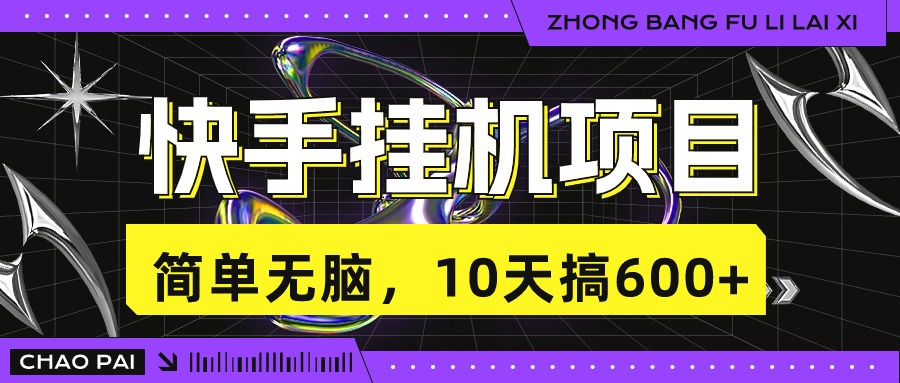 ZHONG BANG FU LI LAI XI

快手挂机项目

简单无脑，10天搞600+

CHAO PAI